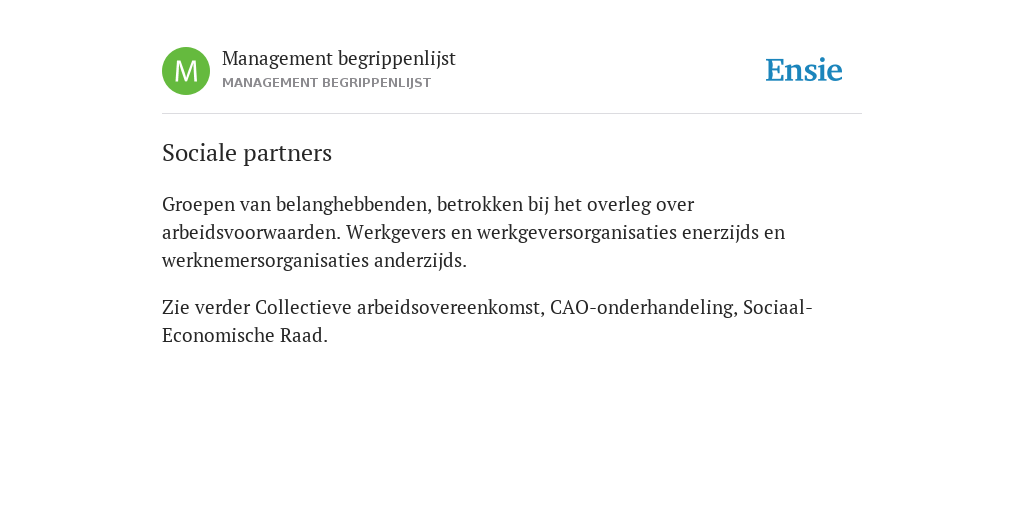 M

Management begrippenlijst
MANAGEMENT BEGRIPPENLIJST

Ensie

Sociale partners

Groepen van belanghebbenden, betrokken bij het overleg over arbeidsvoorwaarden. Werkgevers en werkgeversorganisaties enerzijds en werknemersorganisaties anderzijds.

Zie verder Collectieve arbeidsovereenkomst, CAO-onderhandeling, Sociaal-Economische Raad.